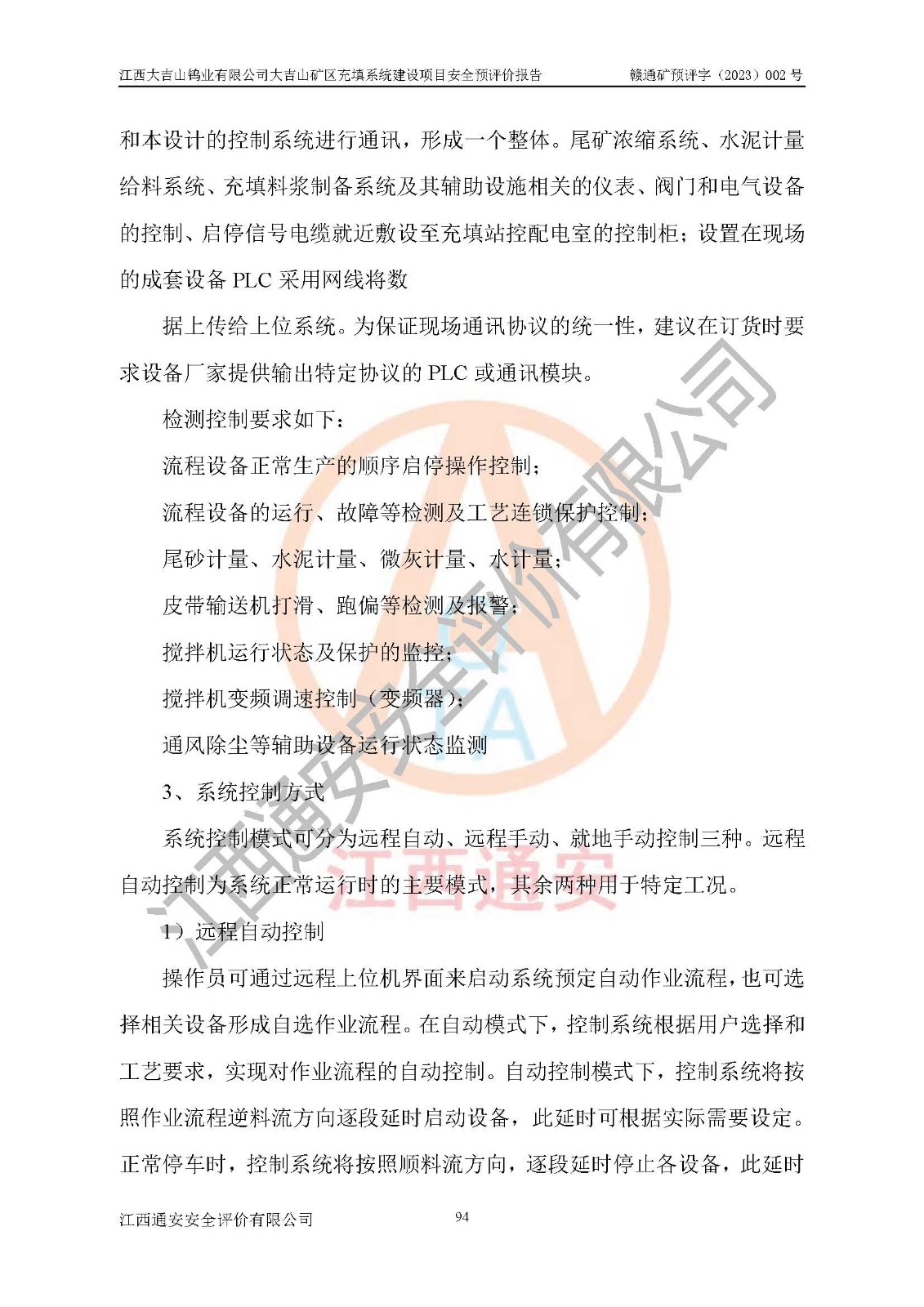 江西大吉山钨业有限公司大吉山矿区充填系统建设项目安全预评价报告　　赣通矿预评字（2023）002 号

和本设计的控制系统进行通讯，形成一个整体。尾矿浓缩系统、水泥计量给料系统、充填料浆制备系统及其辅助设施相关的仪表、阀门和电气设备的控制、启停信号电缆就近敷设至充填站控配电室的控制柜；设置在现场的成套设备 PLC 采用网线将数

据上传给上位系统。为保证现场通讯协议的统一性，建议在订货时要求设备厂家提供输出特定协议的 PLC 或通讯模块。

检测控制要求如下：

流程设备正常生产的顺序启停操作控制；

流程设备的运行、故障等检测及工艺连锁保护控制；

尾砂计量、水泥计量、微灰计量、水计量；

皮带输送机打滑、跑偏等检测及报警；

搅拌机运行状态及保护的监控；

搅拌机变频调速控制（变频器）；

通风除尘等辅助设备运行状态监测

3、系统控制方式

系统控制模式可分为远程自动、远程手动、就地手动控制三种。远程自动控制为系统正常运行时的主要模式，其余两种用于特定工况。

1）远程自动控制

操作员可通过远程上位机界面来启动系统预定自动作业流程，也可选择相关设备形成自选作业流程。在自动模式下，控制系统根据用户选择和工艺要求，实现对作业流程的自动控制。自动控制模式下，控制系统将按照作业流程逆料流方向逐段延时启动设备，此延时可根据实际需要设定。正常停车时，控制系统将按照顺料流方向，逐段延时停止各设备，此延时

江西通安安全评价有限公司　　94

江西通安安全评价有限公司
江西通安